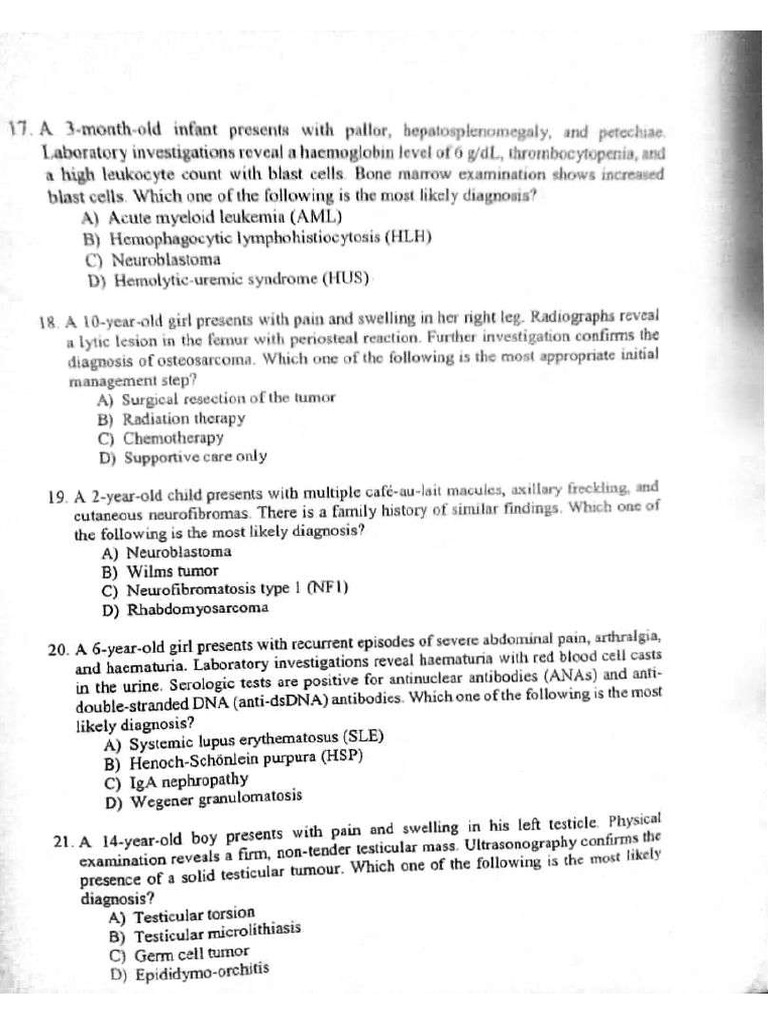 17. A 3-month-old infant presents with pallor, hepatosplenomegaly, and petechiae. Laboratory investigations reveal a haemoglobin level of 6 g/dL, thrombocytopenia, and a high leukocyte count with blast cells. Bone marrow examination shows increased blast cells. Which one of the following is the most likely diagnosis?
A) Acute myeloid leukemia (AML)
B) Hemophagocytic lymphohistiocytosis (HLH)
C) Neuroblastoma
D) Hemolytic-uremic syndrome (HUS)

18. A 10-year-old girl presents with pain and swelling in her right leg. Radiographs reveal a lytic lesion in the femur with periosteal reaction. Further investigation confirms the diagnosis of osteosarcoma. Which one of the following is the most appropriate initial management step?
A) Surgical resection of the tumor
B) Radiation therapy
C) Chemotherapy
D) Supportive care only

19. A 2-year-old child presents with multiple café-au-lait macules, axillary freckling, and cutaneous neurofibromas. There is a family history of similar findings. Which one of the following is the most likely diagnosis?
A) Neuroblastoma
B) Wilms tumor
C) Neurofibromatosis type 1 (NF1)
D) Rhabdomyosarcoma

20. A 6-year-old girl presents with recurrent episodes of severe abdominal pain, arthralgia, and haematuria. Laboratory investigations reveal haematuria with red blood cell casts in the urine. Serologic tests are positive for antinuclear antibodies (ANAs) and anti-double-stranded DNA (anti-dsDNA) antibodies. Which one of the following is the most likely diagnosis?
A) Systemic lupus erythematosus (SLE)
B) Henoch-Schönlein purpura (HSP)
C) IgA nephropathy
D) Wegener granulomatosis

21. A 14-year-old boy presents with pain and swelling in his left testicle. Physical examination reveals a firm, non-tender testicular mass. Ultrasonography confirms the presence of a solid testicular tumour. Which one of the following is the most likely diagnosis?
A) Testicular torsion
B) Testicular microlithiasis
C) Germ cell tumor
D) Epididymo-orchitis